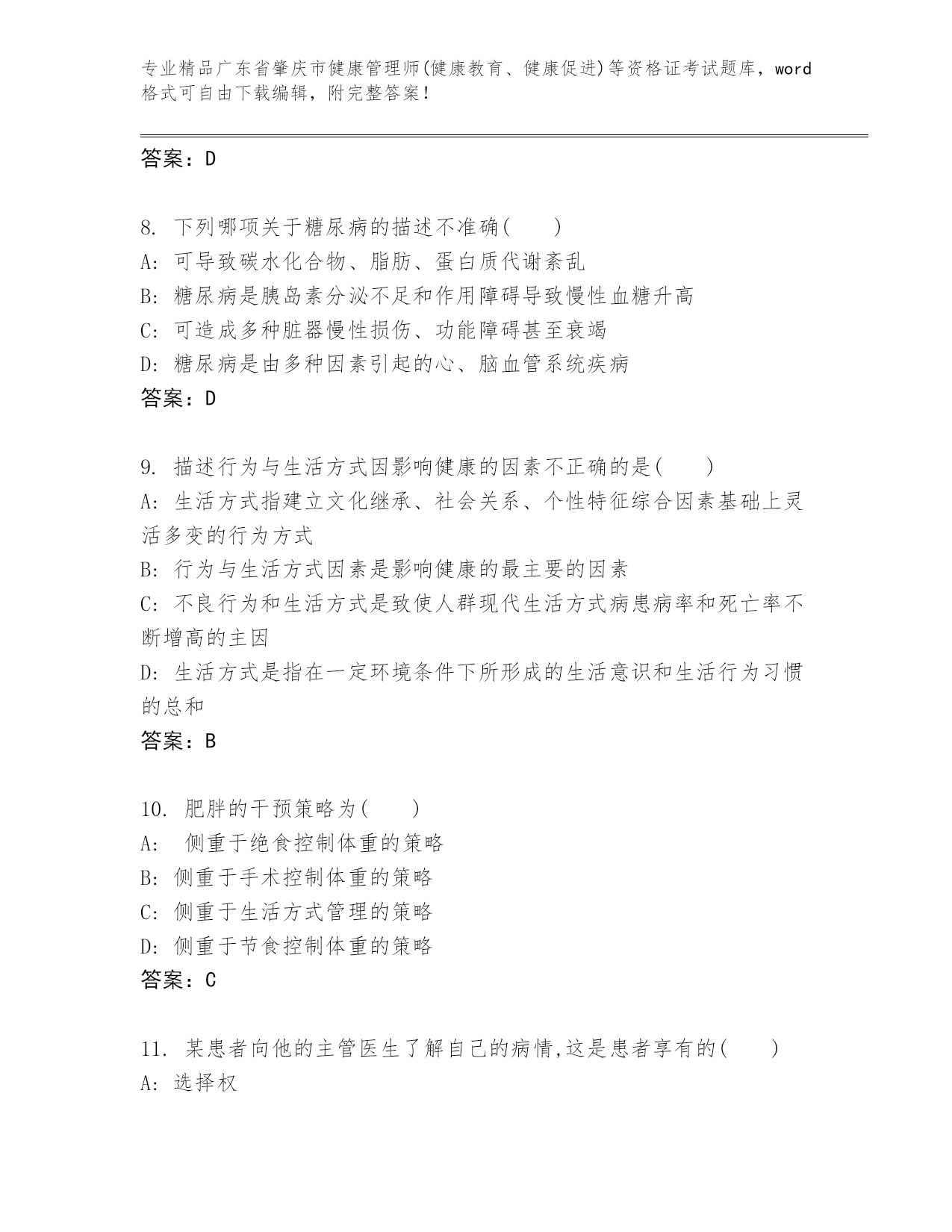 专业精品广东省肇庆市健康管理师(健康教育、健康促进)等资格证考试题库，word格式可自由下载编辑，附完整答案！

答案：D

8. 下列哪项关于糖尿病的描述不准确(　　)
A: 可导致碳水化合物、脂肪、蛋白质代谢紊乱
B: 糖尿病是胰岛素分泌不足和作用障碍导致慢性血糖升高
C: 可造成多种脏器慢性损伤、功能障碍甚至衰竭
D: 糖尿病是由多种因素引起的心、脑血管系统疾病
答案：D

9. 描述行为与生活方式因影响健康的因素不正确的是(　　)
A: 生活方式指建立文化继承、社会关系、个性特征综合因素基础上灵活多变的行为方式
B: 行为与生活方式因素是影响健康的最主要的因素
C: 不良行为和生活方式是致使人群现代生活方式病患病率和死亡率不断增高的主因
D: 生活方式是指在一定环境条件下所形成的生活意识和生活行为习惯的总和
答案：B

10. 肥胖的干预策略为(　　)
A: 侧重于绝食控制体重的策略
B: 侧重于手术控制体重的策略
C: 侧重于生活方式管理的策略
D: 侧重于节食控制体重的策略
答案：C

11. 某患者向他的主管医生了解自己的病情,这是患者享有的(　　)
A: 选择权